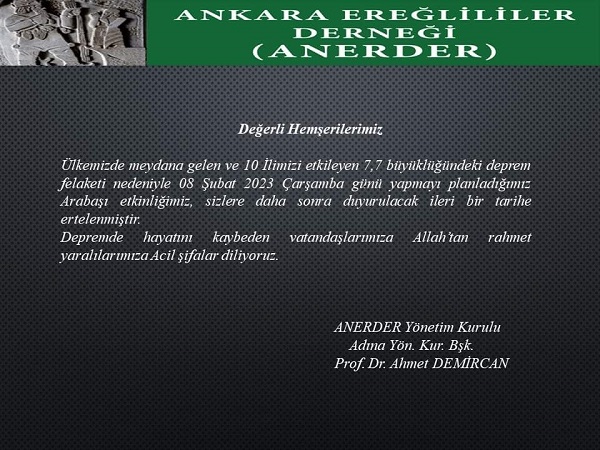 ANKARA EREĞLİLİLER DERNEĞİ
(ANERDER)

Değerli Hemşerilerimiz

Ülkemizde meydana gelen ve 10 İlimizi etkileyen 7,7 büyüklüğündeki deprem felaketi nedeniyle 08 Şubat 2023 Çarşamba günü yapmayı planladığımız Arabaşı etkinliğimiz, sizlere daha sonra duyurulacak ileri bir tarihe ertelenmiştir.
Depremde hayatını kaybeden vatandaşlarımıza Allah'tan rahmet yaralılarımıza Acil şifalar diliyoruz.

ANERDER Yönetim Kurulu
Adına Yön. Kur. Bşk.
Prof. Dr. Ahmet DEMİRCAN